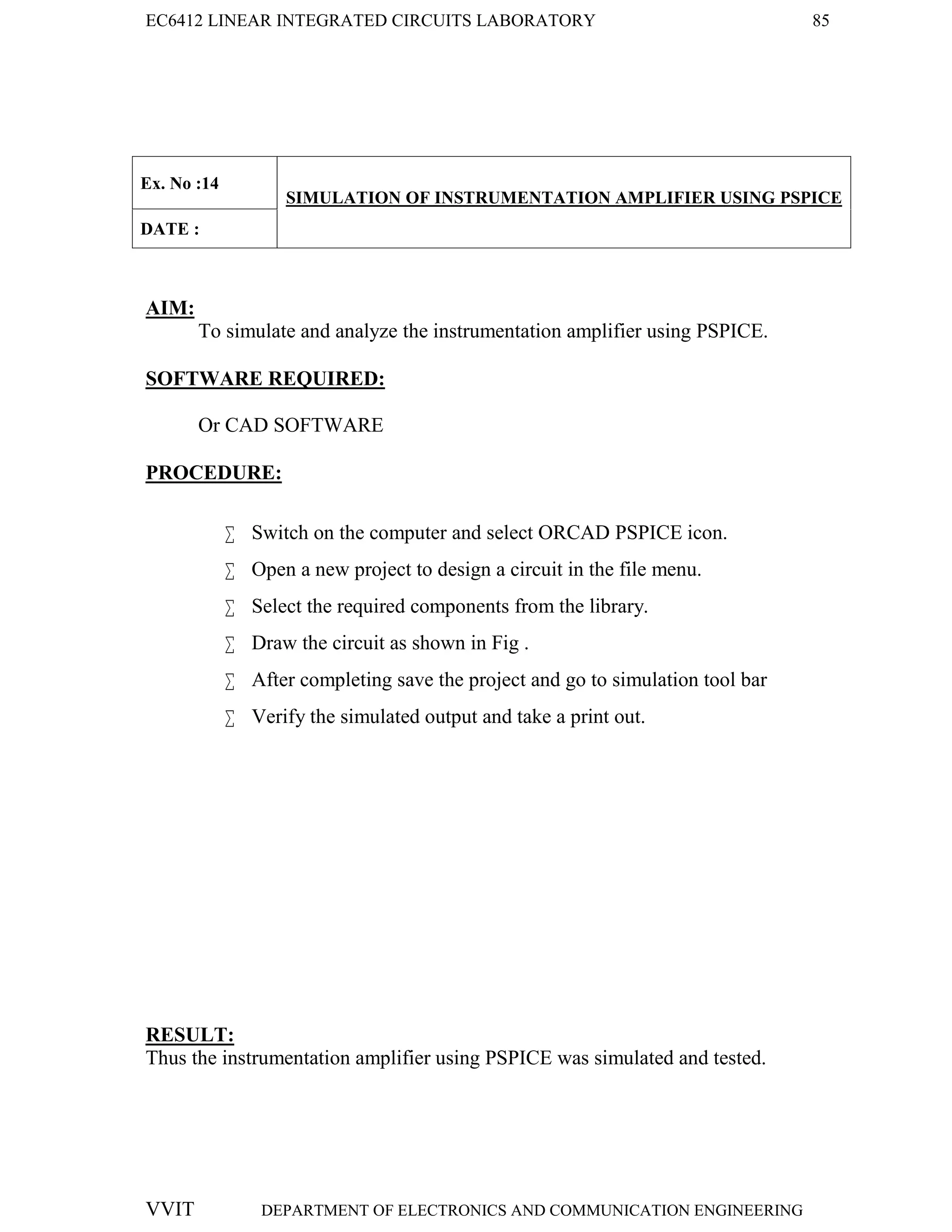 EC6412 LINEAR INTEGRATED CIRCUITS LABORATORY 85

| Ex. No :14 | SIMULATION OF INSTRUMENTATION AMPLIFIER USING PSPICE |
|---|---|
| DATE : | |

AIM:
To simulate and analyze the instrumentation amplifier using PSPICE.

SOFTWARE REQUIRED:

Or CAD SOFTWARE

PROCEDURE:

∑ Switch on the computer and select ORCAD PSPICE icon.
∑ Open a new project to design a circuit in the file menu.
∑ Select the required components from the library.
∑ Draw the circuit as shown in Fig .
∑ After completing save the project and go to simulation tool bar
∑ Verify the simulated output and take a print out.

RESULT:
Thus the instrumentation amplifier using PSPICE was simulated and tested.

VVIT DEPARTMENT OF ELECTRONICS AND COMMUNICATION ENGINEERING